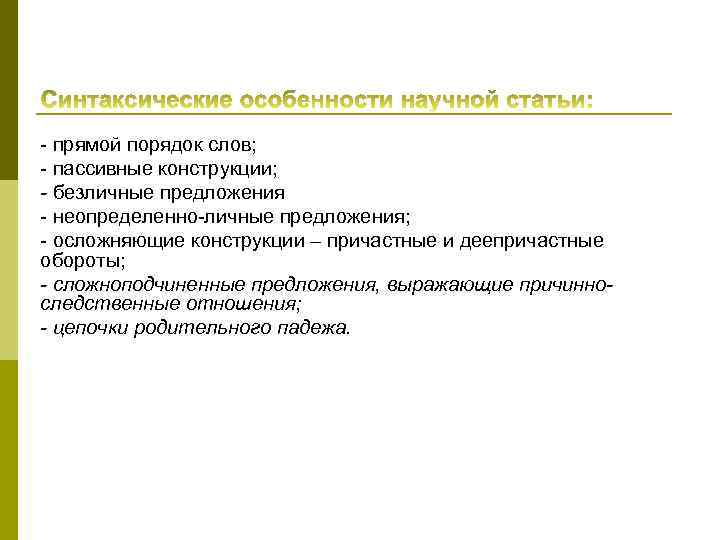 Синтаксические особенности научной статьи:

- прямой порядок слов;
- пассивные конструкции;
- безличные предложения
- неопределенно-личные предложения;
- осложняющие конструкции – причастные и деепричастные обороты;
- сложноподчиненные предложения, выражающие причинно-следственные отношения;
- цепочки родительного падежа.